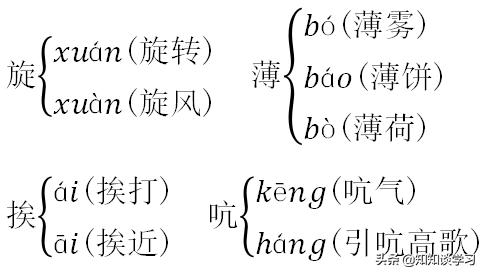 旋 xuán（旋转）
xuàn（旋风）

薄 bó（薄雾）
báo（薄饼）
bò（薄荷）

挨 ái（挨打）
āi（挨近）

吭 kēng（吭气）
háng（引吭高歌）

头条 @知知谈学习